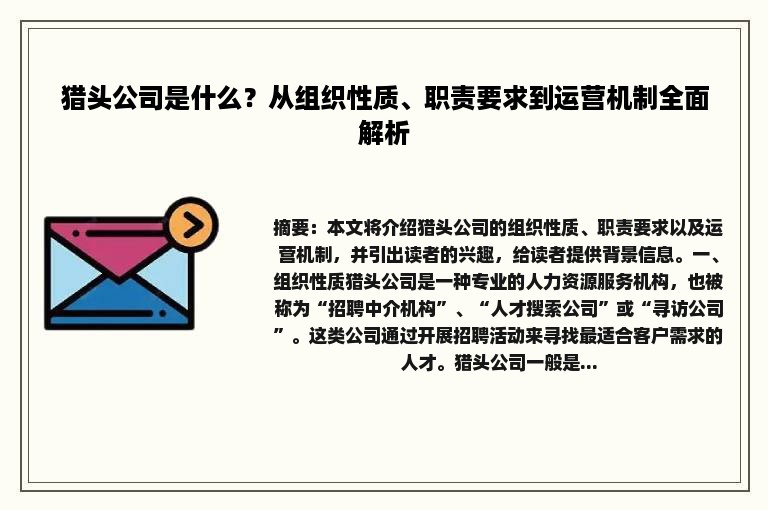 猎头公司是什么？从组织性质、职责要求到运营机制全面解析

摘要：本文将介绍猎头公司的组织性质、职责要求以及运营机制，并引出读者的兴趣，给读者提供背景信息。一、组织性质猎头公司是一种专业的人力资源服务机构，也被称为“招聘中介机构”、“人才搜索公司”或“寻访公司”。这类公司通过开展招聘活动来寻找最适合客户需求的人才。猎头公司一般是...